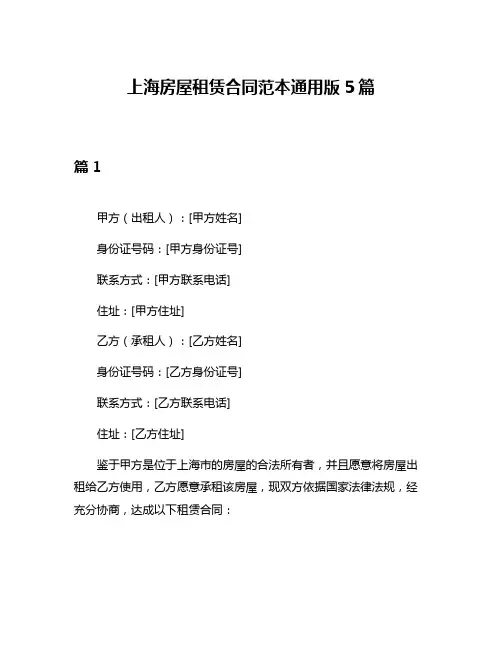 上海房屋租赁合同范本通用版 5 篇

篇 1

甲方（出租人）：[甲方姓名]

身份证号码：[甲方身份证号]

联系方式：[甲方联系电话]

住址：[甲方住址]

乙方（承租人）：[乙方姓名]

身份证号码：[乙方身份证号]

联系方式：[乙方联系电话]

住址：[乙方住址]

鉴于甲方是位于上海市的房屋的合法所有者，并且愿意将房屋出租给乙方使用，乙方愿意承租该房屋，现双方依据国家法律法规，经充分协商，达成以下租赁合同：